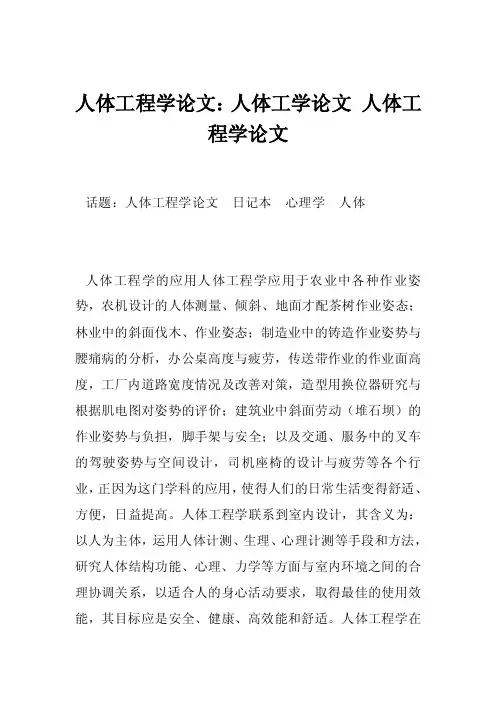 人体工程学论文：人体工学论文 人体工程学论文

话题：人体工程学论文　日记本　心理学　人体

人体工程学的应用人体工程学应用于农业中各种作业姿势，农机设计的人体测量、倾斜、地面才配茶树作业姿态；林业中的斜面伐木、作业姿态；制造业中的铸造作业姿势与腰痛病的分析，办公桌高度与疲劳，传送带作业的作业面高度，工厂内道路宽度情况及改善对策，造型用换位器研究与根据肌电图对姿势的评价；建筑业中斜面劳动（堆石坝）的作业姿势与负担，脚手架与安全；以及交通、服务中的叉车的驾驶姿势与空间设计，司机座椅的设计与疲劳等各个行业，正因为这门学科的应用，使得人们的日常生活变得舒适、方便，日益提高。人体工程学联系到室内设计，其含义为：以人为主体，运用人体计测、生理、心理计测等手段和方法，研究人体结构功能、心理、力学等方面与室内环境之间的合理协调关系，以适合人的身心活动要求，取得最佳的使用效能，其目标应是安全、健康、高效能和舒适。人体工程学在